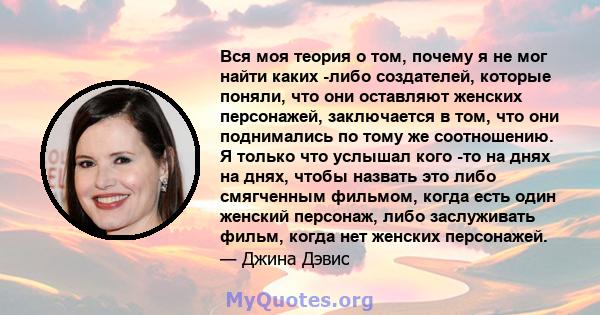 Вся моя теория о том, почему я не мог найти каких -либо создателей, которые поняли, что они оставляют женских персонажей, заключается в том, что они поднимались по тому же соотношению. Я только что услышал кого -то на днях на днях, чтобы назвать это либо смягченным фильмом, когда есть один женский персонаж, либо заслуживать фильм, когда нет женских персонажей.
— Джина Дэвис

MyQuotes.org